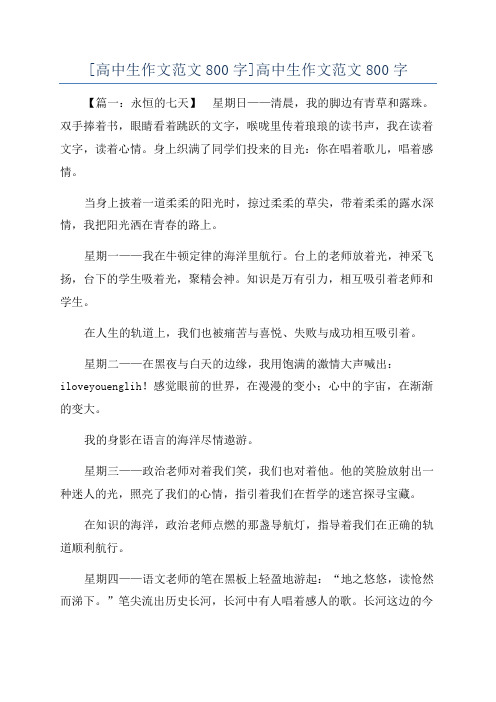 [高中生作文范文800字]高中生作文范文800字

【篇一：永恒的七天】 星期日——清晨，我的脚边有青草和露珠。双手捧着书，眼睛看着跳跃的文字，喉咙里传着琅琅的读书声，我在读着文字，读着心情。身上织满了同学们投来的目光：你在唱着歌儿，唱着感情。

当身上披着一道柔柔的阳光时，掠过柔柔的草尖，带着柔柔的露水深情，我把阳光洒在青春的路上。

星期一——我在牛顿定律的海洋里航行。台上的老师放着光，神采飞扬，台下的学生吸着光，聚精会神。知识是万有引力，相互吸引着老师和学生。

在人生的轨道上，我们也被痛苦与喜悦、失败与成功相互吸引着。

星期二——在黑夜与白天的边缘，我用饱满的激情大声喊出：iloveyouenglih！感觉眼前的世界，在漫漫的变小；心中的宇宙，在渐渐的变大。

我的身影在语言的海洋尽情遨游。

星期三——政治老师对着我们笑，我们也对着他。他的笑脸放射出一种迷人的光，照亮了我们的心情，指引着我们在哲学的迷宫探寻宝藏。

在知识的海洋，政治老师点燃的那盏导航灯，指导着我们在正确的轨道顺利航行。

星期四——语文老师的笔在黑板上轻盈地游起：“地之悠悠，读怆然而涕下。”笔尖流出历史长河，长河中有人唱着感人的歌。长河这边的今